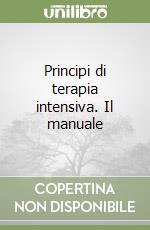 unilibro

Principi di terapia intensiva. Il manuale

COPERTINA NON DISPONIBILE